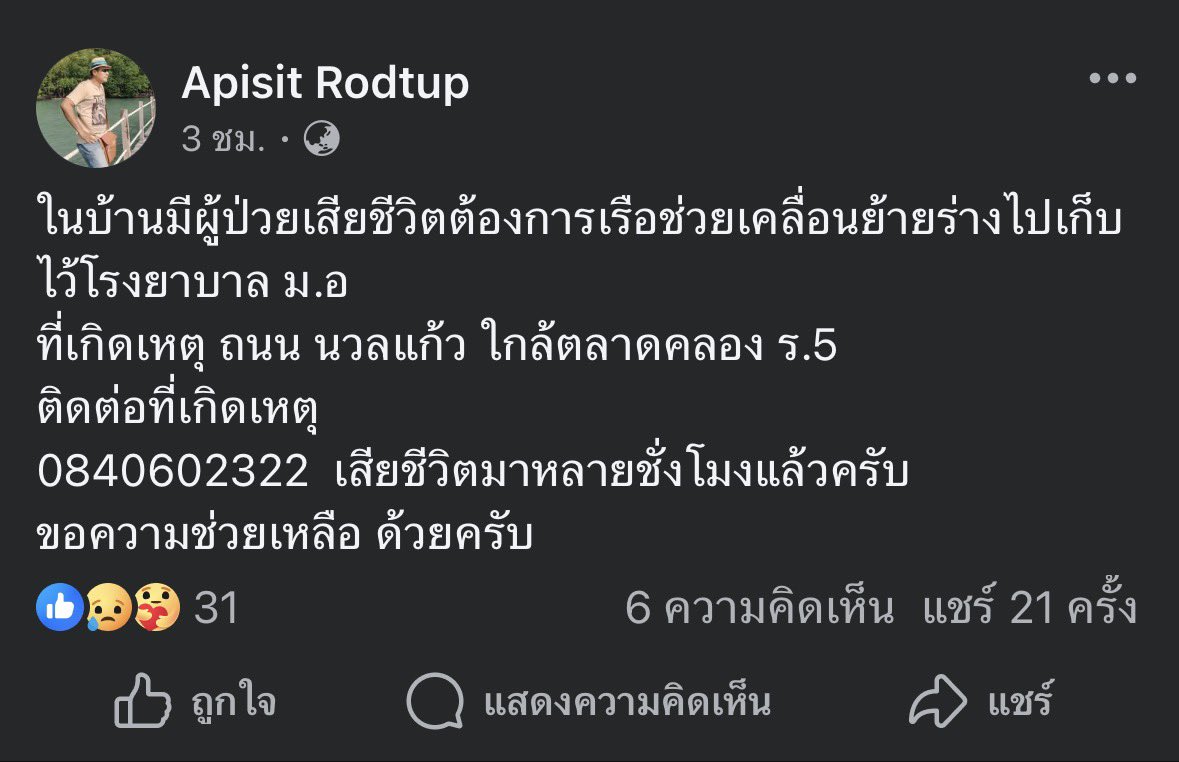 Apisit Rodtup

3 ชม. ·

ในบ้านมีผู้ป่วยเสียชีวิตต้องการเรือช่วยเคลื่อนย้ายร่างไปเก็บไว้โรงยาบาล ม.อ
ที่เกิดเหตุ ถนน นวลแก้ว ใกล้ตลาดคลอง ร.5
ติดต่อที่เกิดเหตุ
0840602322 เสียชีวิตมาหลายชั่งโมงแล้วครับ
ขอความช่วยเหลือ ด้วยครับ

31

6 ความคิดเห็น แชร์ 21 ครั้ง

ถูกใจ

แสดงความคิดเห็น

แชร์